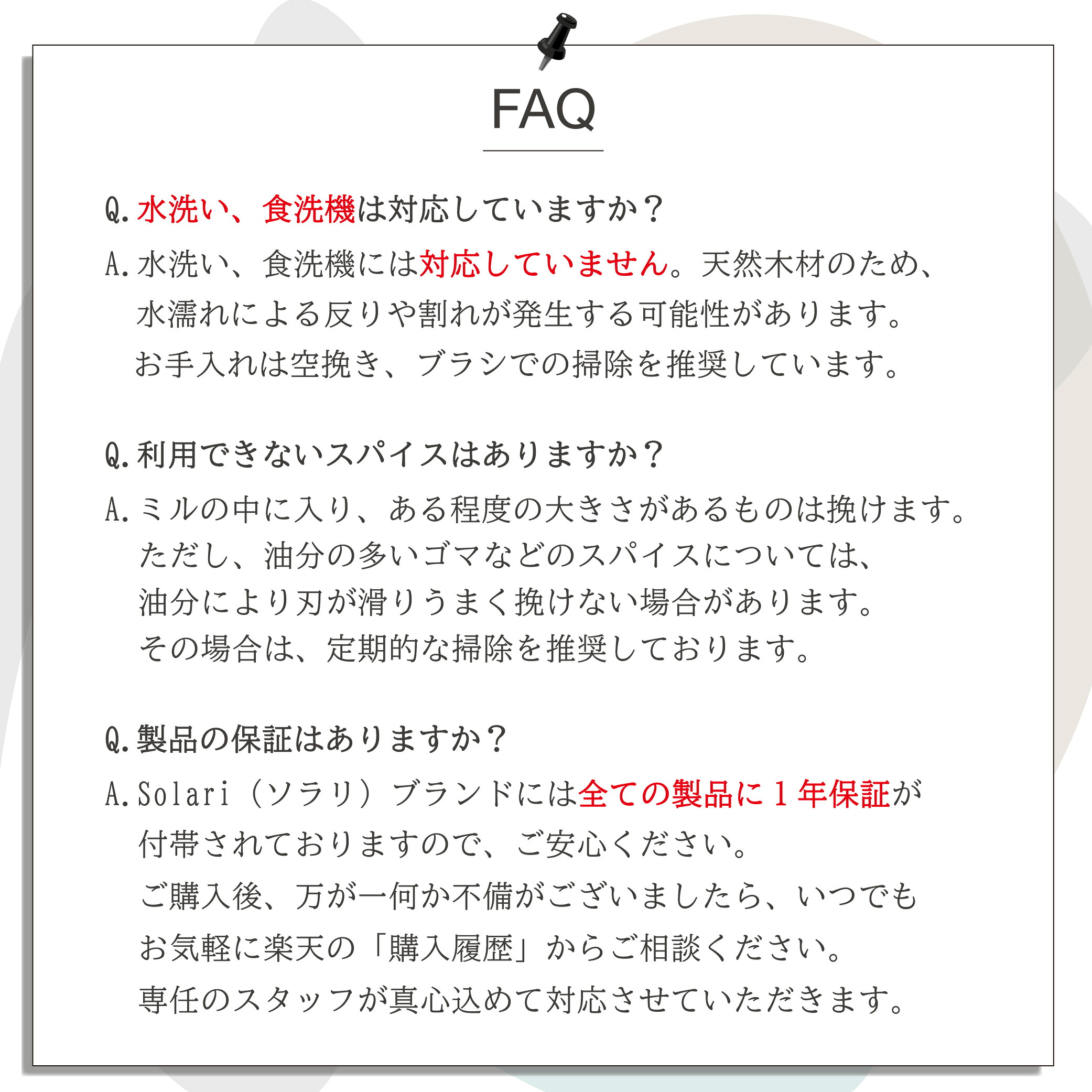 FAQ

Q.水洗い、食洗機は対応していますか？

A.水洗い、食洗機には対応していません。天然木材のため、水濡れによる反りや割れが発生する可能性があります。お手入れは空挽き、ブラシでの掃除を推奨しています。

Q.利用できないスパイスはありますか？

A.ミルの中に入り、ある程度の大きさがあるものは挽けます。ただし、油分の多いゴマなどのスパイスについては、油分により刃が滑りうまく挽けない場合があります。その場合は、定期的な掃除を推奨しております。

Q.製品の保証はありますか？

A.Solari（ソラリ）ブランドには全ての製品に1年保証が付帯されておりますので、ご安心ください。ご購入後、万が一何か不備がございましたら、いつでもお気軽に楽天の「購入履歴」からご相談ください。専任のスタッフが真心込めて対応させていただきます。